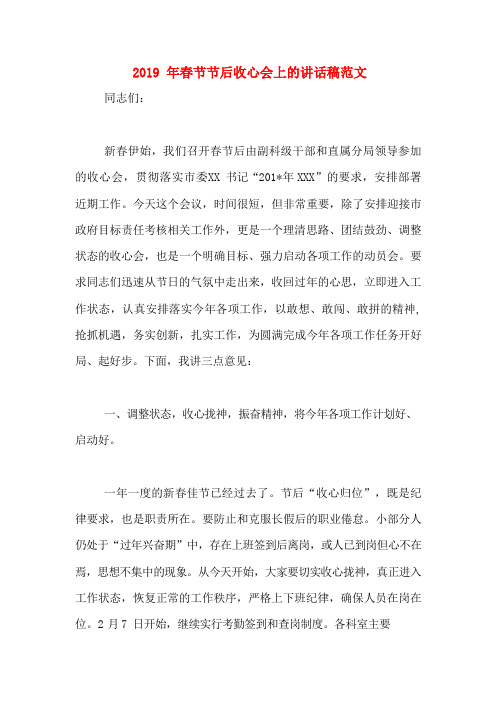 2019 年春节节后收心会上的讲话稿范文

同志们：

新春伊始，我们召开春节后由副科级干部和直属分局领导参加的收心会，贯彻落实市委XX 书记“201*年 XXX”的要求，安排部署近期工作。今天这个会议，时间很短，但非常重要，除了安排迎接市政府目标责任考核相关工作外，更是一个理清思路、团结鼓劲、调整状态的收心会，也是一个明确目标、强力启动各项工作的动员会。要求同志们迅速从节日的气氛中走出来，收回过年的心思，立即进入工作状态，认真安排落实今年各项工作，以敢想、敢闯、敢拼的精神，抢抓机遇，务实创新，扎实工作，为圆满完成今年各项工作任务开好局、起好步。下面，我讲三点意见：

一、调整状态，收心拢神，振奋精神，将今年各项工作计划好、启动好。

一年一度的新春佳节已经过去了。节后“收心归位”，既是纪律要求，也是职责所在。要防止和克服长假后的职业倦怠。小部分人仍处于“过年兴奋期”中，存在上班签到后离岗，或人已到岗但心不在焉，思想不集中的现象。从今天开始，大家要切实收心拢神，真正进入工作状态，恢复正常的工作秩序，严格上下班纪律，确保人员在岗在位。2 月 7 日开始，继续实行考勤签到和查岗制度。各科室主要